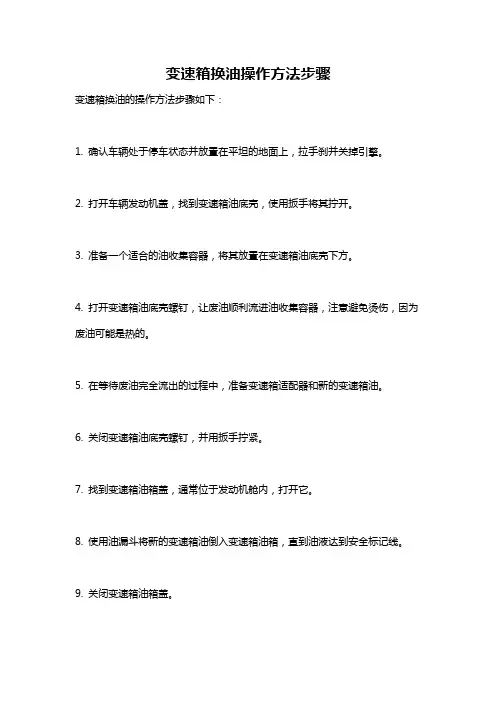 变速箱换油操作方法步骤

变速箱换油的操作方法步骤如下：

1. 确认车辆处于停车状态并放置在平坦的地面上，拉手刹并关掉引擎。

2. 打开车辆发动机盖，找到变速箱油底壳，使用扳手将其拧开。

3. 准备一个适合的油收集容器，将其放置在变速箱油底壳下方。

4. 打开变速箱油底壳螺钉，让废油顺利流进油收集容器，注意避免烫伤，因为废油可能是热的。

5. 在等待废油完全流出的过程中，准备变速箱适配器和新的变速箱油。

6. 关闭变速箱油底壳螺钉，并用扳手拧紧。

7. 找到变速箱油箱盖，通常位于发动机舱内，打开它。

8. 使用油漏斗将新的变速箱油倒入变速箱油箱，直到油液达到安全标记线。

9. 关闭变速箱油箱盖。